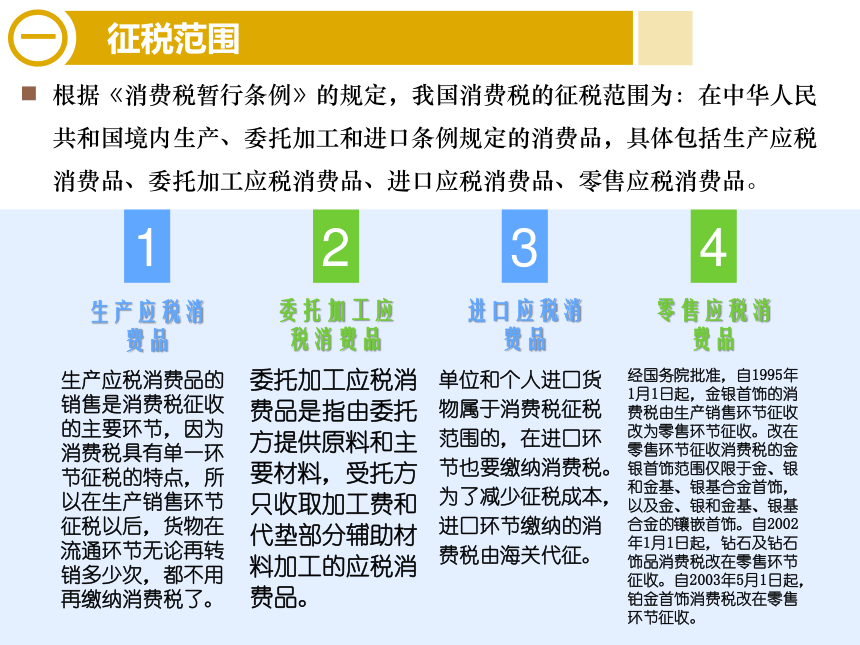 一 征税范围

根据《消费税暂行条例》的规定，我国消费税的征税范围为：在中华人民共和国境内生产、委托加工和进口条例规定的消费品，具体包括生产应税消费品、委托加工应税消费品、进口应税消费品、零售应税消费品。

1
生产应税消费品
生产应税消费品的销售是消费税征收的主要环节，因为消费税具有单一环节征税的特点，所以在生产销售环节征税以后，货物在流通环节无论再转销多少次，都不用再缴纳消费税了。

2
委托加工应税消费品
委托加工应税消费品是指由委托方提供原料和主要材料，受托方只收取加工费和代垫部分辅助材料加工的应税消费品。

3
进口应税消费品
单位和个人进口货物属于消费税征税范围的，在进口环节也要缴纳消费税。为了减少征税成本，进口环节缴纳的消费税由海关代征。

4
零售应税消费品
经国务院批准，自1995年1月1日起，金银首饰的消费税由生产销售环节征收改为零售环节征收。改在零售环节征收消费税的金银首饰范围仅限于金、银和金基、银基合金首饰，以及金、银和金基、银基合金的镶嵌首饰。自2002年1月1日起，钻石及钻石饰品消费税改在零售环节征收。自2003年5月1日起，铂金首饰消费税改在零售环节征收。